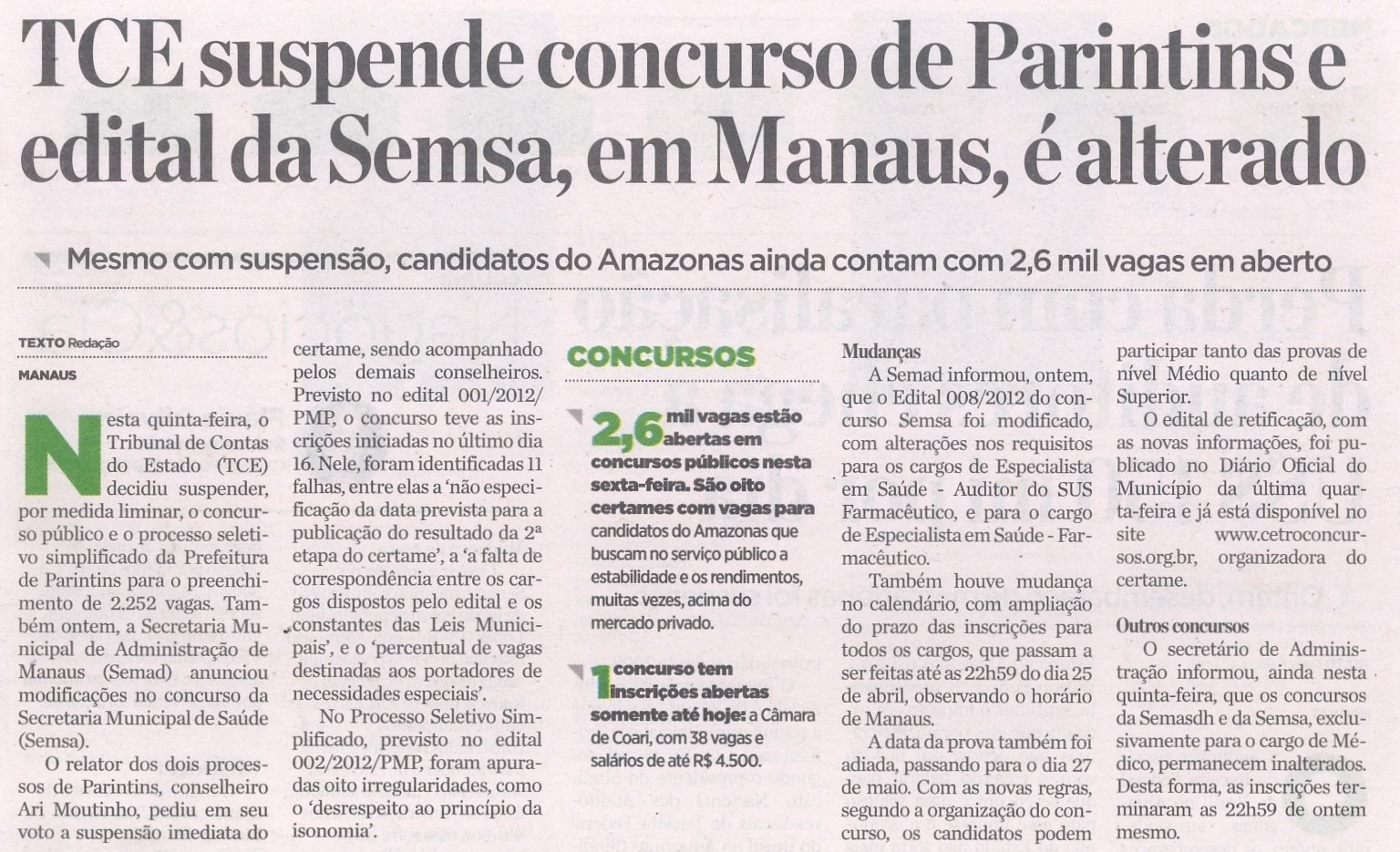 TCE suspende concurso de Parintins e edital da Semsa, em Manaus, é alterado

Mesmo com suspensão, candidatos do Amazonas ainda contam com 2,6 mil vagas em aberto

TEXTO Redação

MANAUS

Nesta quinta-feira, o Tribunal de Contas do Estado (TCE) decidiu suspender, por medida liminar, o concurso público e o processo seletivo simplificado da Prefeitura de Parintins para o preenchimento de 2.252 vagas. Também ontem, a Secretaria Municipal de Administração de Manaus (Semad) anunciou modificações no concurso da Secretaria Municipal de Saúde (Semsa).

O relator dos dois processos de Parintins, conselheiro Ari Moutinho, pediu em seu voto a suspensão imediata do certame, sendo acompanhado pelos demais conselheiros. Previsto no edital 001/2012/PMP, o concurso teve as inscrições iniciadas no último dia 16. Nele, foram identificadas 11 falhas, entre elas a 'não especificação da data prevista para a publicação do resultado da 2ª etapa do certame', a 'a falta de correspondência entre os cargos dispostos pelo edital e os constantes das Leis Municipais', e o 'percentual de vagas destinadas aos portadores de necessidades especiais'.

No Processo Seletivo Simplificado, previsto no edital 002/2012/PMP, foram apuradas oito irregularidades, como o 'desrespeito ao princípio da isonomia'.

CONCURSOS

2,6 mil vagas estão abertas em concursos públicos nesta sexta-feira. São oito certames com vagas para candidatos do Amazonas que buscam no serviço público a estabilidade e os rendimentos, muitas vezes, acima do mercado privado.

1 concurso tem inscrições abertas somente até hoje: a Câmara de Coari, com 38 vagas e salários de até R$ 4.500.

Mudanças
A Semad informou, ontem, que o Edital 008/2012 do concurso Semsa foi modificado, com alterações nos requisitos para os cargos de Especialista em Saúde - Auditor do SUS Farmacêutico, e para o cargo de Especialista em Saúde - Farmacêutico.

Também houve mudança no calendário, com ampliação do prazo das inscrições para todos os cargos, que passam a ser feitas até as 22h59 do dia 25 de abril, observando o horário de Manaus.

A data da prova também foi adiada, passando para o dia 27 de maio. Com as novas regras, segundo a organização do concurso, os candidatos podem participar tanto das provas de nível Médio quanto de nível Superior.

O edital de retificação, com as novas informações, foi publicado no Diário Oficial do Município da última quarta-feira e já está disponível no site www.cetroconcursos.org.br, organizadora do certame.

Outros concursos
O secretário de Administração informou, ainda nesta quinta-feira, que os concursos da Semasdh e da Semsa, exclusivamente para o cargo de Médico, permanecem inalterados. Desta forma, as inscrições terminaram as 22h59 de ontem mesmo.